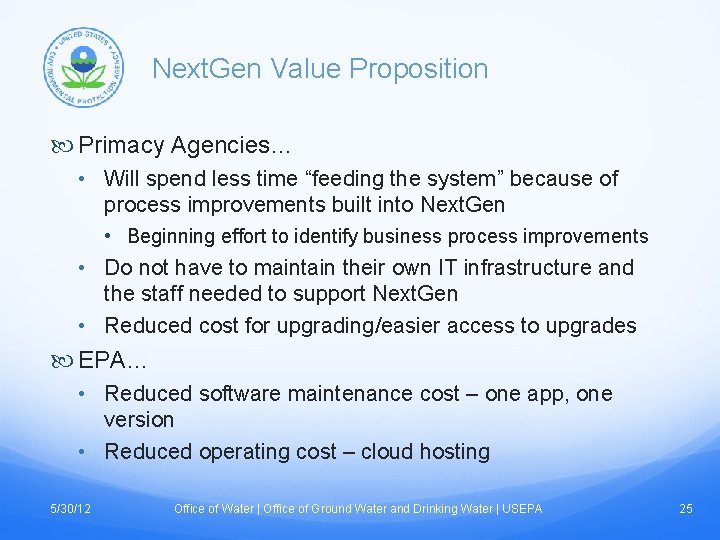 UNITED STATES ENVIRONMENTAL PROTECTION AGENCY

NextGen Value Proposition

Primacy Agencies…

• Will spend less time “feeding the system” because of process improvements built into NextGen

• Beginning effort to identify business process improvements

• Do not have to maintain their own IT infrastructure and the staff needed to support NextGen

• Reduced cost for upgrading/easier access to upgrades

EPA…

• Reduced software maintenance cost – one app, one version

• Reduced operating cost – cloud hosting

5/30/12 Office of Water | Office of Ground Water and Drinking Water | USEPA 25